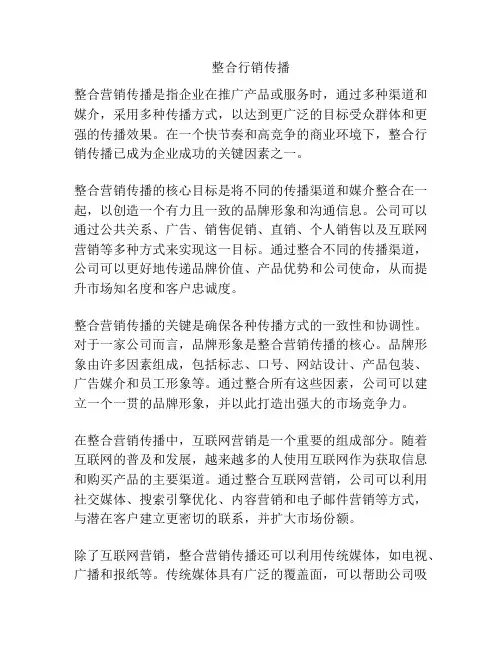 整合行销传播

整合营销传播是指企业在推广产品或服务时，通过多种渠道和媒介，采用多种传播方式，以达到更广泛的目标受众群体和更强的传播效果。在一个快节奏和高竞争的商业环境下，整合行销传播已成为企业成功的关键因素之一。

整合营销传播的核心目标是将不同的传播渠道和媒介整合在一起，以创造一个有力且一致的品牌形象和沟通信息。公司可以通过公共关系、广告、销售促销、直销、个人销售以及互联网营销等多种方式来实现这一目标。通过整合不同的传播渠道，公司可以更好地传递品牌价值、产品优势和公司使命，从而提升市场知名度和客户忠诚度。

整合营销传播的关键是确保各种传播方式的一致性和协调性。对于一家公司而言，品牌形象是整合营销传播的核心。品牌形象由许多因素组成，包括标志、口号、网站设计、产品包装、广告媒介和员工形象等。通过整合所有这些因素，公司可以建立一个一贯的品牌形象，并以此打造出强大的市场竞争力。

在整合营销传播中，互联网营销是一个重要的组成部分。随着互联网的普及和发展，越来越多的人使用互联网作为获取信息和购买产品的主要渠道。通过整合互联网营销，公司可以利用社交媒体、搜索引擎优化、内容营销和电子邮件营销等方式，与潜在客户建立更密切的联系，并扩大市场份额。

除了互联网营销，整合营销传播还可以利用传统媒体，如电视、广播和报纸等。传统媒体具有广泛的覆盖面，可以帮助公司吸